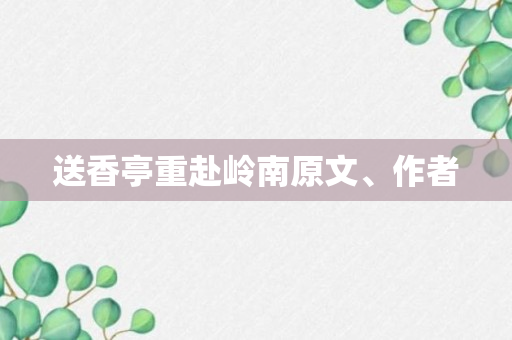 送香亭重赴岭南原文、作者